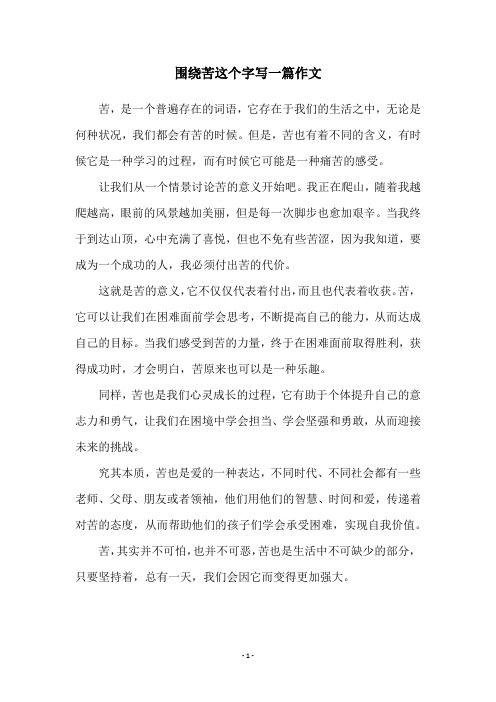 围绕苦这个字写一篇作文

苦，是一个普遍存在的词语，它存在于我们的生活之中，无论是何种状况，我们都会有苦的时候。但是，苦也有着不同的含义，有时候它是一种学习的过程，而有时候它可能是一种痛苦的感受。

让我们从一个情景讨论苦的意义开始吧。我正在爬山，随着我越爬越高，眼前的风景越加美丽，但是每一次脚步也愈加艰辛。当我终于到达山顶，心中充满了喜悦，但也不免有些苦涩，因为我知道，要成为一个成功的人，我必须付出苦的代价。

这就是苦的意义，它不仅仅代表着付出，而且也代表着收获。苦，它可以让我们在困难面前学会思考，不断提高自己的能力，从而达成自己的目标。当我们感受到苦的力量，终于在困难面前取得胜利，获得成功时，才会明白，苦原来也可以是一种乐趣。

同样，苦也是我们心灵成长的过程，它有助于个体提升自己的意志力和勇气，让我们在困境中学会担当、学会坚强和勇敢，从而迎接未来的挑战。

究其本质，苦也是爱的一种表达，不同时代、不同社会都有一些老师、父母、朋友或者领袖，他们用他们的智慧、时间和爱，传递着对苦的态度，从而帮助他们的孩子们学会承受困难，实现自我价值。

苦，其实并不可怕，也并不可恶，苦也是生活中不可缺少的部分，只要坚持着，总有一天，我们会因它而变得更加强大。

- 1 -